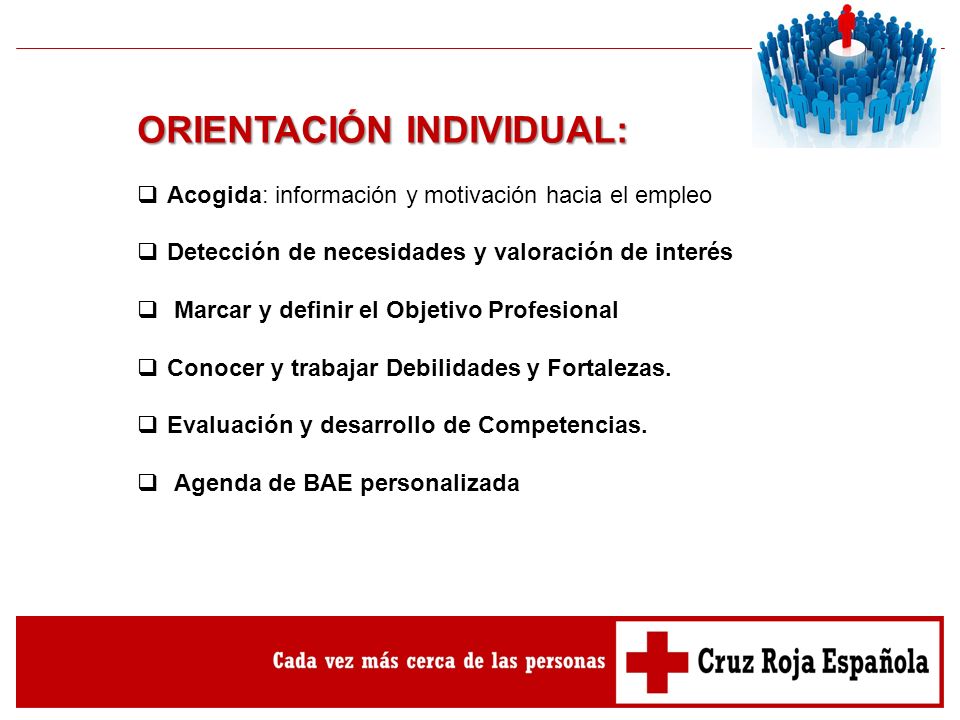 ORIENTACIÓN INDIVIDUAL:

❑ Acogida: información y motivación hacia el empleo

❑ Detección de necesidades y valoración de interés

❑ Marcar y definir el Objetivo Profesional

❑ Conocer y trabajar Debilidades y Fortalezas.

❑ Evaluación y desarrollo de Competencias.

❑ Agenda de BAE personalizada

Cada vez más cerca de las personas

Cruz Roja Española